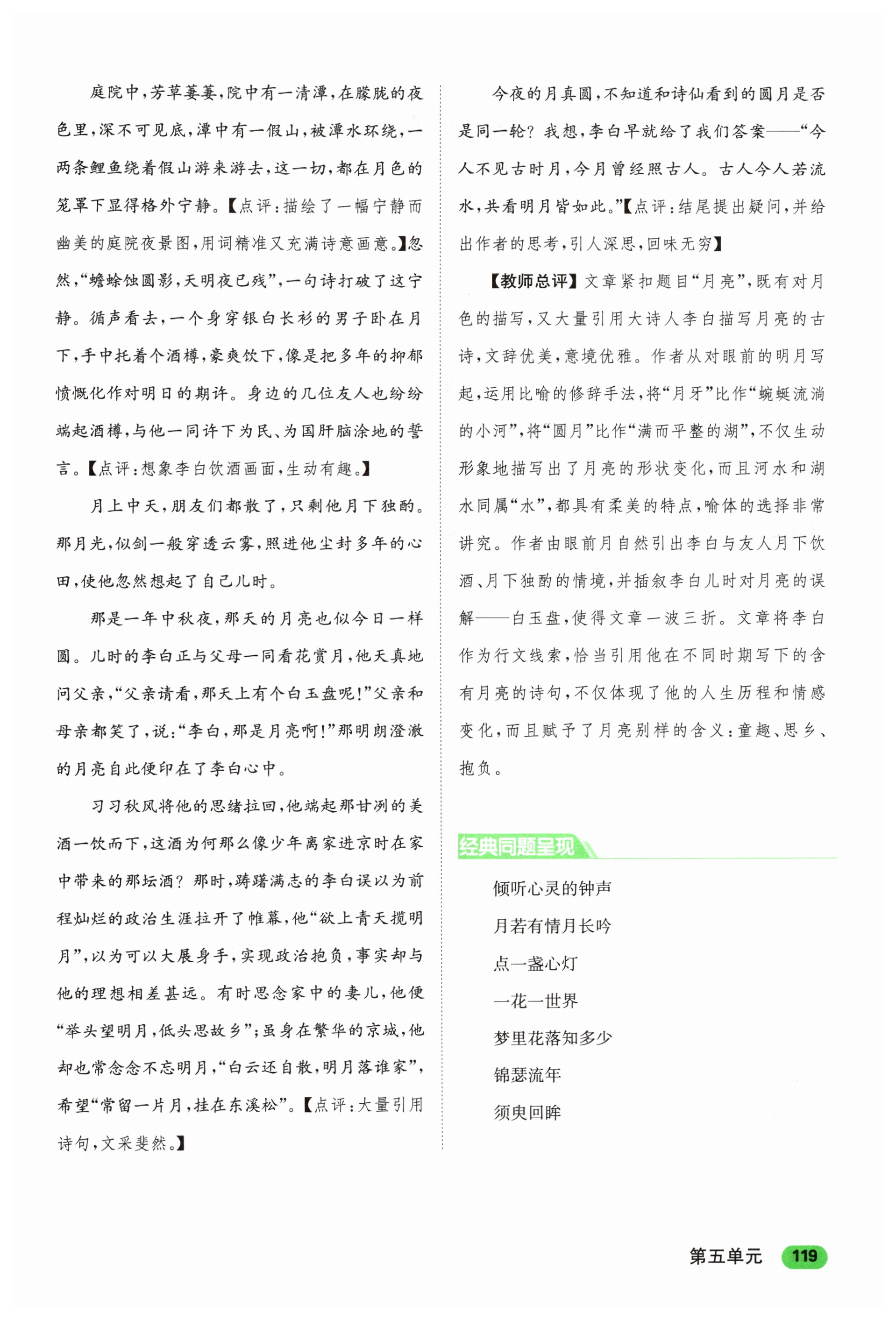 庭院中，芳草萋萋，院中有一清潭，在朦胧的夜色里，深不可见底，潭中有一假山，被潭水环绕，一两条鲤鱼绕着假山游来游去，这一切，都在月色的笼罩下显得格外宁静。【点评：描绘了一幅宁静而幽美的庭院夜景图，用词精准又充满诗意画意。】忽然，“蟾蜍蚀圆影，天明夜已残”，一句诗打破了这宁静。循声看去，一个身穿银白长衫的男子卧在月下，手中托着个酒樽，豪爽饮下，像是把多年的抑郁愤慨化作对明日的期许。身边的几位友人也纷纷端起酒樽，与他一同许下为民、为国肝脑涂地的誓言。【点评：想象李白饮酒画面，生动有趣。】

月上中天，朋友们都散了，只剩他月下独酌。那月光，似剑一般穿透云雾，照进他尘封多年的心田，使他忽然想起了自己儿时。

那是一年中秋夜，那天的月亮也似今日一样圆。儿时的李白正与父母一同看花赏月，他天真地问父亲，“父亲请看，那天上有个白玉盘呢！”父亲和母亲都笑了，说：“李白，那是月亮啊！”那明朗澄澈的月亮自此便印在了李白心中。

习习秋风将他的思绪拉回，他端起那甘洌的美酒一饮而下，这酒为何那么像少年离家进京时在家中带来的那坛酒？那时，踌躇满志的李白误以为前程灿烂的政治生涯拉开了帷幕，他“欲上青天揽明月”，以为可以大展身手，实现政治抱负，事实却与他的理想相差甚远。有时思念家中的妻儿，他便“举头望明月，低头思故乡”；虽身在繁华的京城，他却也常念念不忘明月，“白云还自散，明月落谁家”，希望“常留一片月，挂在东溪松”。【点评：大量引用诗句，文采斐然。】

今夜的月真圆，不知道和诗仙看到的圆月是否是同一轮？我想，李白早就给了我们答案——“今人不见古时月，今月曾经照古人。古人今人若流水，共看明月皆如此。”【点评：结尾提出疑问，并给出作者的思考，引人深思，回味无穷】

【教师总评】文章紧扣题目“月亮”，既有对月色的描写，又大量引用大诗人李白描写月亮的古诗，文辞优美，意境优雅。作者从对眼前的明月写起，运用比喻的修辞手法，将“月牙”比作“蜿蜒流淌的小河”，将“圆月”比作“满而平整的湖”，不仅生动形象地描写出了月亮的形状变化，而且河水和湖水同属“水”，都具有柔美的特点，喻体的选择非常讲究。作者由眼前月自然引出李白与友人月下饮酒、月下独酌的情境，并插叙李白儿时对月亮的误解——白玉盘，使得文章一波三折。文章将李白作为行文线索，恰当引用他在不同时期写下的含有月亮的诗句，不仅体现了他的人生历程和情感变化，而且赋予了月亮别样的含义：童趣、思乡、抱负。

经典同题呈现

倾听心灵的钟声
月若有情月长吟
点一盏心灯
一花一世界
梦里花落知多少
锦瑟流年
须臾回眸

第五单元 119